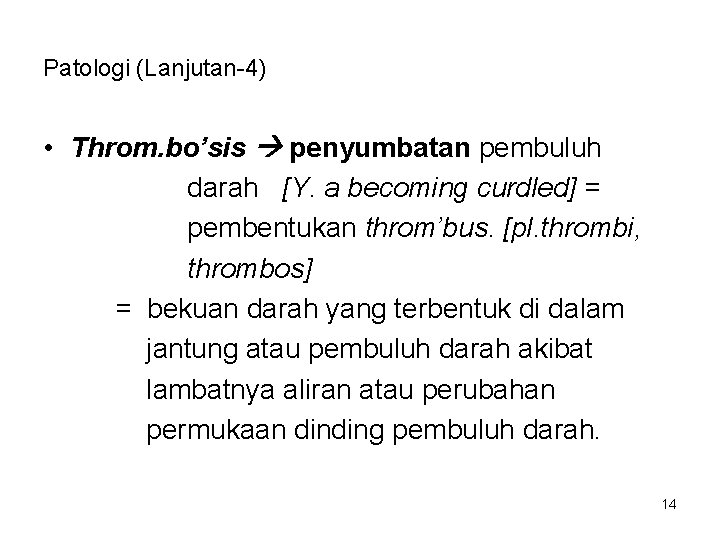 Patologi (Lanjutan-4)

• Throm.bo'sis → penyumbatan pembuluh darah [Y. a becoming curdled] = pembentukan throm'bus. [pl.thrombi, thrombos]

= bekuan darah yang terbentuk di dalam jantung atau pembuluh darah akibat lambatnya aliran atau perubahan permukaan dinding pembuluh darah.

14